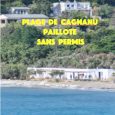 PLAGE DE CAGNANU
PAILLOTE
SANS PERMIS